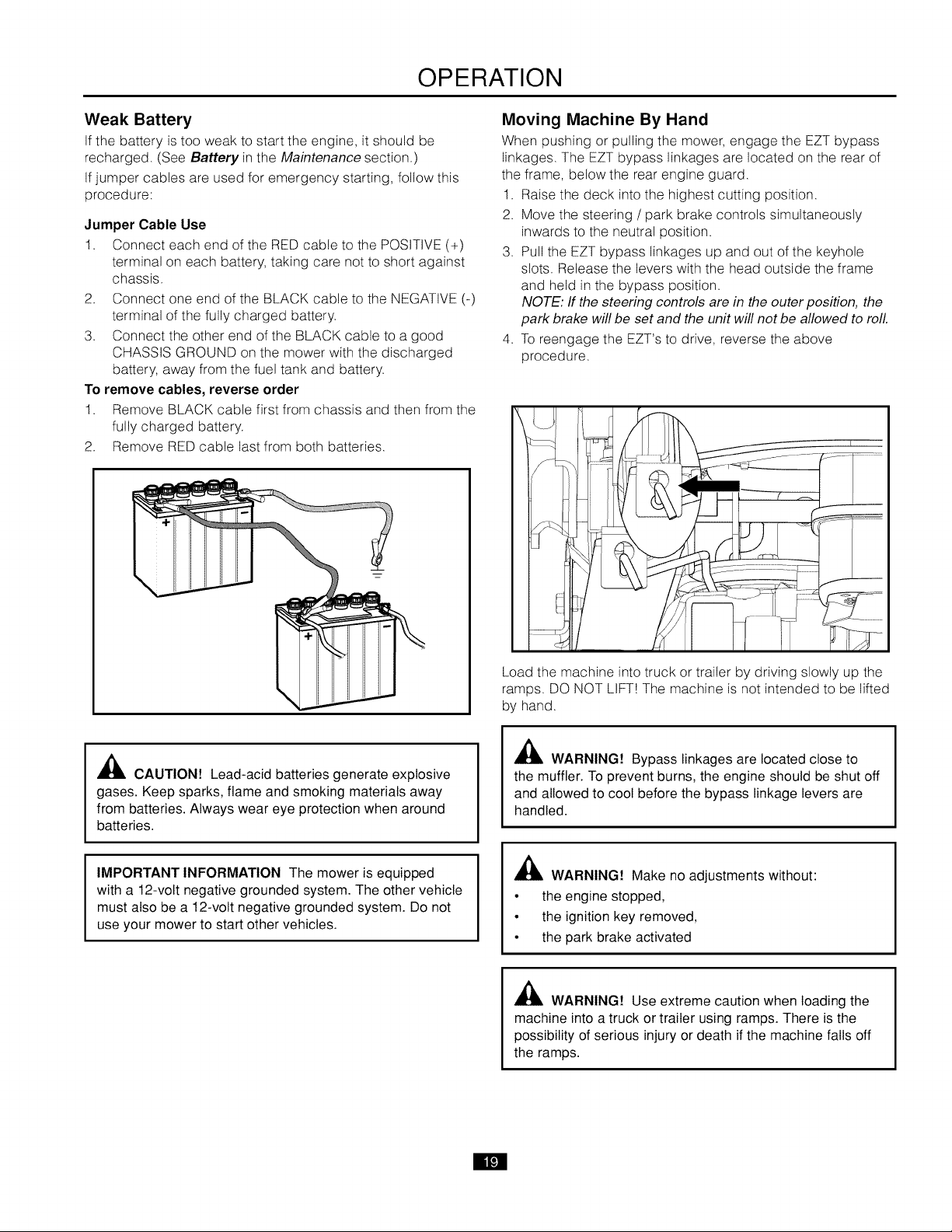 OPERATION

Weak Battery

If the battery is too weak to start the engine, it should be recharged. (See Battery in the Maintenance section.)

If jumper cables are used for emergency starting, follow this procedure:

Jumper Cable Use

1. Connect each end of the RED cable to the POSITIVE (+) terminal on each battery, taking care not to short against chassis.
2. Connect one end of the BLACK cable to the NEGATIVE (-) terminal of the fully charged battery.
3. Connect the other end of the BLACK cable to a good CHASSIS GROUND on the mower with the discharged battery, away from the fuel tank and battery.

To remove cables, reverse order

1. Remove BLACK cable first from chassis and then from the fully charged battery.
2. Remove RED cable last from both batteries.

+

-

+

-

CAUTION! Lead-acid batteries generate explosive gases. Keep sparks, flame and smoking materials away from batteries. Always wear eye protection when around batteries.

IMPORTANT INFORMATION The mower is equipped with a 12-volt negative grounded system. The other vehicle must also be a 12-volt negative grounded system. Do not use your mower to start other vehicles.

Moving Machine By Hand

When pushing or pulling the mower, engage the EZT bypass linkages. The EZT bypass linkages are located on the rear of the frame, below the rear engine guard.

1. Raise the deck into the highest cutting position.
2. Move the steering / park brake controls simultaneously inwards to the neutral position.
3. Pull the EZT bypass linkages up and out of the keyhole slots. Release the levers with the head outside the frame and held in the bypass position.
NOTE: If the steering controls are in the outer position, the park brake will be set and the unit will not be allowed to roll.
4. To reengage the EZT's to drive, reverse the above procedure.

Load the machine into truck or trailer by driving slowly up the ramps. DO NOT LIFT! The machine is not intended to be lifted by hand.

WARNING! Bypass linkages are located close to the muffler. To prevent burns, the engine should be shut off and allowed to cool before the bypass linkage levers are handled.

WARNING! Make no adjustments without:
• the engine stopped,
• the ignition key removed,
• the park brake activated

WARNING! Use extreme caution when loading the machine into a truck or trailer using ramps. There is the possibility of serious injury or death if the machine falls off the ramps.

19